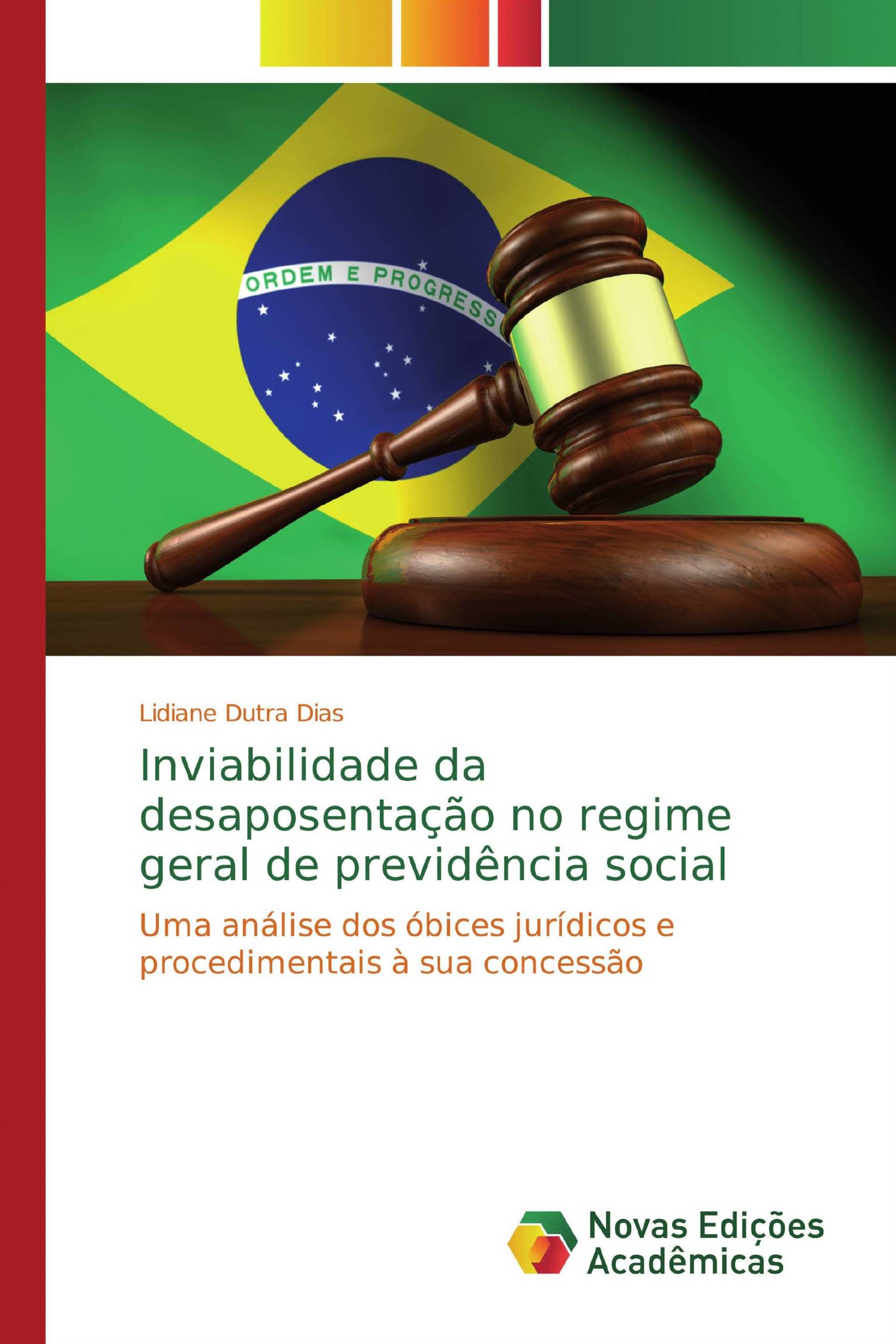 ORDEM E PROGRESS

Lidiane Dutra Dias

Inviabilidade da desaposentação no regime geral de previdência social

Uma análise dos óbices jurídicos e procedimentais à sua concessão

Novas Edições Acadêmicas